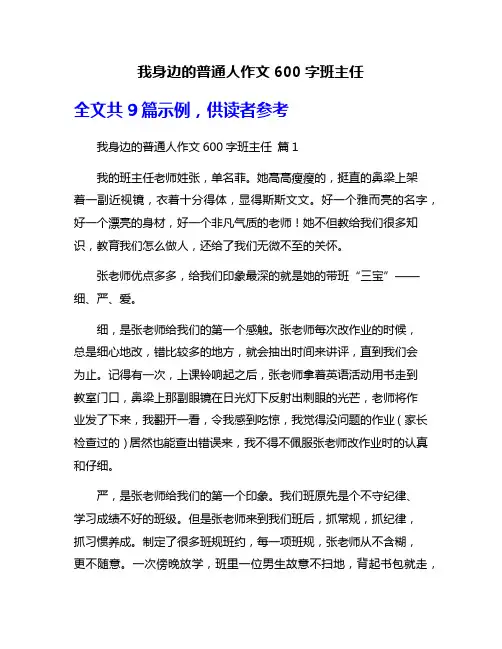 我身边的普通人作文 600 字班主任

全文共 9 篇示例，供读者参考

我身边的普通人作文 600 字班主任 篇 1

我的班主任老师姓张，单名菲。她高高瘦瘦的，挺直的鼻梁上架着一副近视镜，衣着十分得体，显得斯斯文文。好一个雅而亮的名字，好一个漂亮的身材，好一个非凡气质的老师！她不但教给我们很多知识，教育我们怎么做人，还给了我们无微不至的关怀。

张老师优点多多，给我们印象最深的就是她的带班“三宝”——细、严、爱。

细，是张老师给我们的第一个感触。张老师每次改作业的时候，总是细心地改，错比较多的地方，就会抽出时间来讲评，直到我们会为止。记得有一次，上课铃响起之后，张老师拿着英语活动用书走到教室门口，鼻梁上那副眼镜在日光灯下反射出刺眼的光芒，老师将作业发了下来，我翻开一看，令我感到吃惊，我觉得没问题的作业（家长检查过的）居然也能查出错误来，我不得不佩服张老师改作业时的认真和仔细。

严，是张老师给我们的第一个印象。我们班原先是个不守纪律、学习成绩不好的班级。但是张老师来到我们班后，抓常规，抓纪律，抓习惯养成。制定了很多班规班约，每一项班规，张老师从不含糊，更不随意。一次傍晚放学，班里一位男生故意不扫地，背起书包就走，